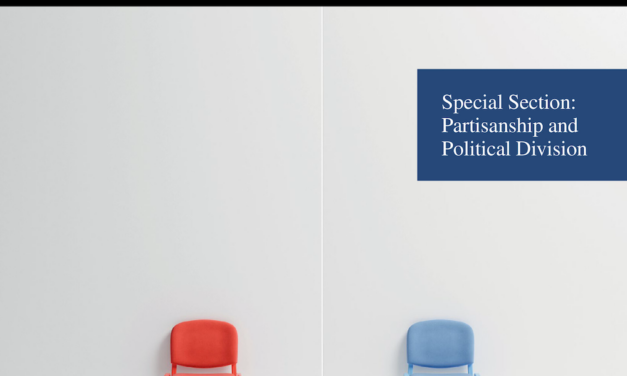 Special Section: Partisanship and Political Division